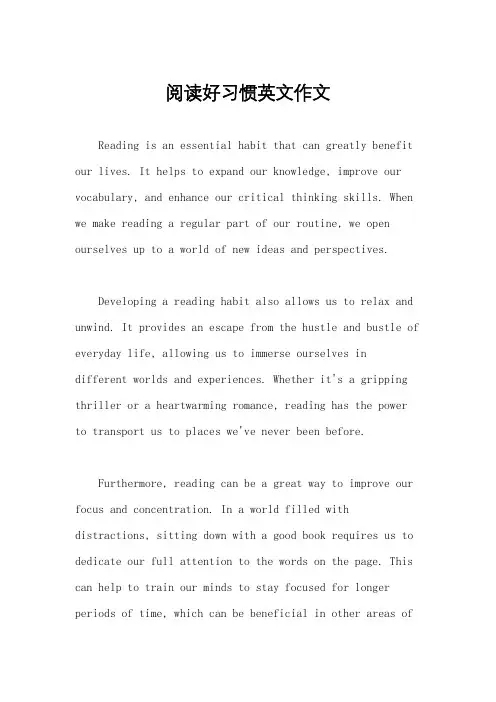 阅读好习惯英文作文

Reading is an essential habit that can greatly benefit our lives. It helps to expand our knowledge, improve our vocabulary, and enhance our critical thinking skills. When we make reading a regular part of our routine, we open ourselves up to a world of new ideas and perspectives.

Developing a reading habit also allows us to relax and unwind. It provides an escape from the hustle and bustle of everyday life, allowing us to immerse ourselves in different worlds and experiences. Whether it's a gripping thriller or a heartwarming romance, reading has the power to transport us to places we've never been before.

Furthermore, reading can be a great way to improve our focus and concentration. In a world filled with distractions, sitting down with a good book requires us to dedicate our full attention to the words on the page. This can help to train our minds to stay focused for longer periods of time, which can be beneficial in other areas of